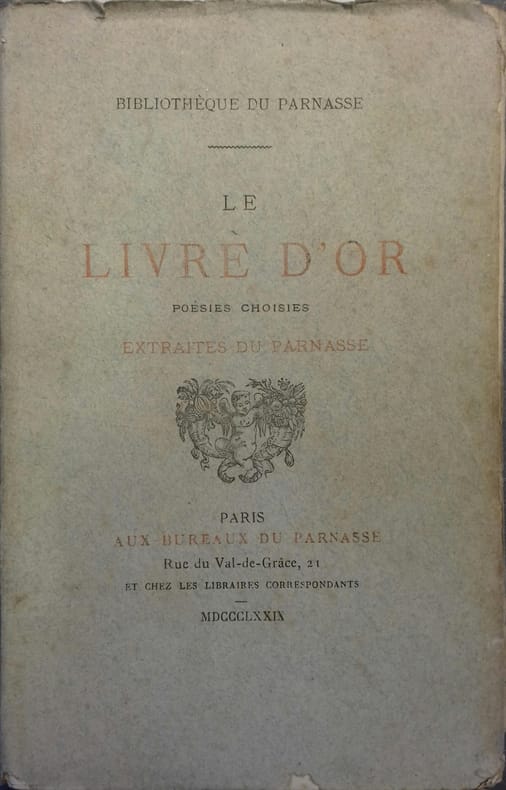 BIBLIOTHÈQUE DU PARNASSE

LE

LIVRE D'OR

POÉSIES CHOISIES

EXTRAITES DU PARNASSE

PARIS

AUX BUREAUX DU PARNASSE

Rue du Val-de-Grâce, 21

ET CHEZ LES LIBRAIRES CORRESPONDANTS

MDCCCLXXIX